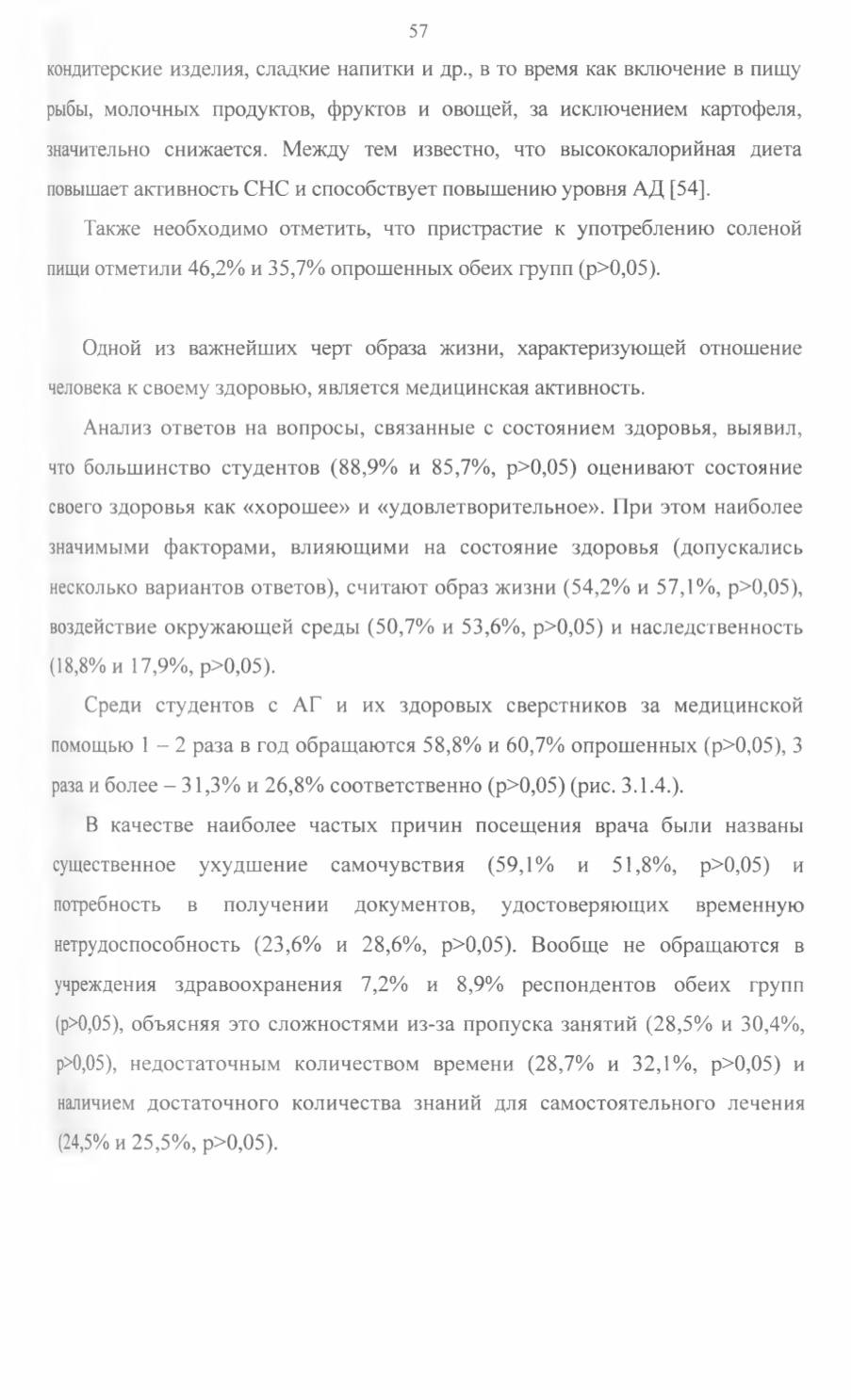 57

кондитерские изделия, сладкие напитки и др., в то время как включение в пищу рыбы, молочных продуктов, фруктов и овощей, за исключением картофеля, значительно снижается. Между тем известно, что высококалорийная диета повышает активность СНС и способствует повышению уровня АД [54].

Также необходимо отметить, что пристрастие к употреблению соленой пищи отметили 46,2% и 35,7% опрошенных обеих групп (p>0,05).

Одной из важнейших черт образа жизни, характеризующей отношение человека к своему здоровью, является медицинская активность.

Анализ ответов на вопросы, связанные с состоянием здоровья, выявил, что большинство студентов (88,9% и 85,7%, p>0,05) оценивают состояние своего здоровья как «хорошее» и «удовлетворительное». При этом наиболее значимыми факторами, влияющими на состояние здоровья (допускались несколько вариантов ответов), считают образ жизни (54,2% и 57,1%, p>0,05), воздействие окружающей среды (50,7% и 53,6%, p>0,05) и наследственность (18,8% и 17,9%, p>0,05).

Среди студентов с АГ и их здоровых сверстников за медицинской помощью 1 – 2 раза в год обращаются 58,8% и 60,7% опрошенных (p>0,05), 3 раза и более – 31,3% и 26,8% соответственно (p>0,05) (рис. 3.1.4.).

В качестве наиболее частых причин посещения врача были названы существенное ухудшение самочувствия (59,1% и 51,8%, p>0,05) и потребность в получении документов, удостоверяющих временную нетрудоспособность (23,6% и 28,6%, p>0,05). Вообще не обращаются в учреждения здравоохранения 7,2% и 8,9% респондентов обеих групп (p>0,05), объясняя это сложностями из-за пропуска занятий (28,5% и 30,4%, p>0,05), недостаточным количеством времени (28,7% и 32,1%, p>0,05) и наличием достаточного количества знаний для самостоятельного лечения (24,5% и 25,5%, p>0,05).